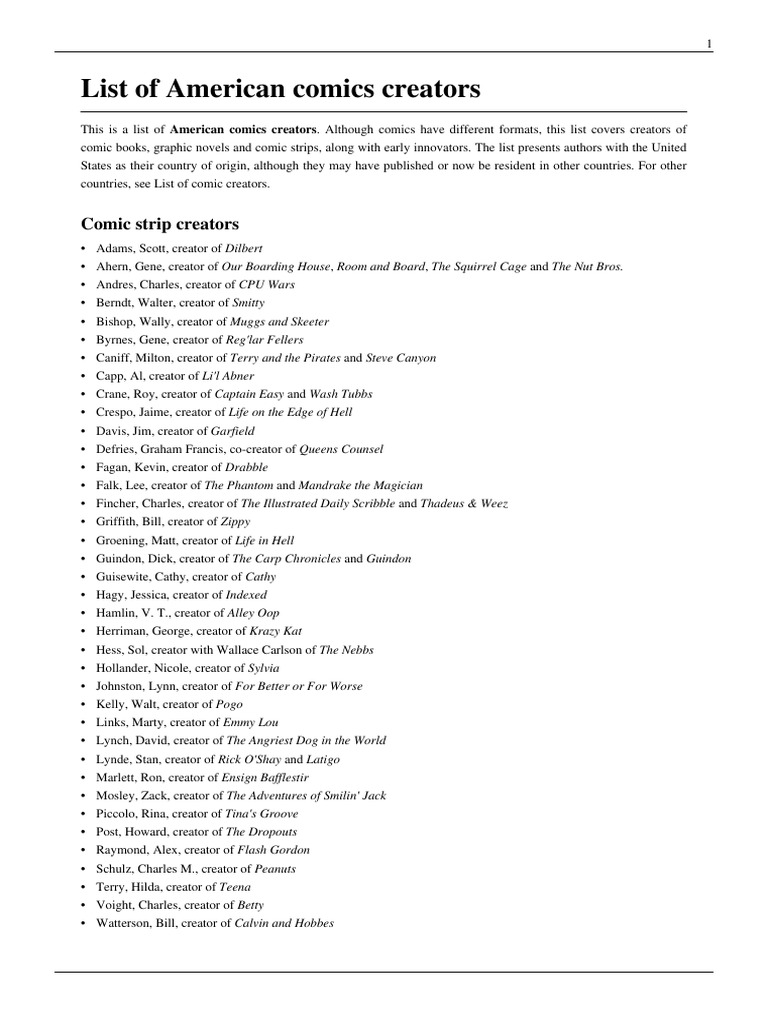 1

List of American comics creators

This is a list of American comics creators. Although comics have different formats, this list covers creators of comic books, graphic novels and comic strips, along with early innovators. The list presents authors with the United States as their country of origin, although they may have published or now be resident in other countries. For other countries, see List of comic creators.

Comic strip creators

• Adams, Scott, creator of Dilbert
• Ahern, Gene, creator of Our Boarding House, Room and Board, The Squirrel Cage and The Nut Bros.
• Andres, Charles, creator of CPU Wars
• Berndt, Walter, creator of Smitty
• Bishop, Wally, creator of Muggs and Skeeter
• Byrnes, Gene, creator of Reg'lar Fellers
• Caniff, Milton, creator of Terry and the Pirates and Steve Canyon
• Capp, Al, creator of Li'l Abner
• Crane, Roy, creator of Captain Easy and Wash Tubbs
• Crespo, Jaime, creator of Life on the Edge of Hell
• Davis, Jim, creator of Garfield
• Defries, Graham Francis, co-creator of Queens Counsel
• Fagan, Kevin, creator of Drabble
• Falk, Lee, creator of The Phantom and Mandrake the Magician
• Fincher, Charles, creator of The Illustrated Daily Scribble and Thadeus & Weez
• Griffith, Bill, creator of Zippy
• Groening, Matt, creator of Life in Hell
• Guindon, Dick, creator of The Carp Chronicles and Guindon
• Guisewite, Cathy, creator of Cathy
• Hagy, Jessica, creator of Indexed
• Hamlin, V. T., creator of Alley Oop
• Herriman, George, creator of Krazy Kat
• Hess, Sol, creator with Wallace Carlson of The Nebbs
• Hollander, Nicole, creator of Sylvia
• Johnston, Lynn, creator of For Better or For Worse
• Kelly, Walt, creator of Pogo
• Links, Marty, creator of Emmy Lou
• Lynch, David, creator of The Angriest Dog in the World
• Lynde, Stan, creator of Rick O'Shay and Latigo
• Marlett, Ron, creator of Ensign Bafflestir
• Mosley, Zack, creator of The Adventures of Smilin' Jack
• Piccolo, Rina, creator of Tina's Groove
• Post, Howard, creator of The Dropouts
• Raymond, Alex, creator of Flash Gordon
• Schulz, Charles M., creator of Peanuts
• Terry, Hilda, creator of Teena
• Voight, Charles, creator of Betty
• Watterson, Bill, creator of Calvin and Hobbes